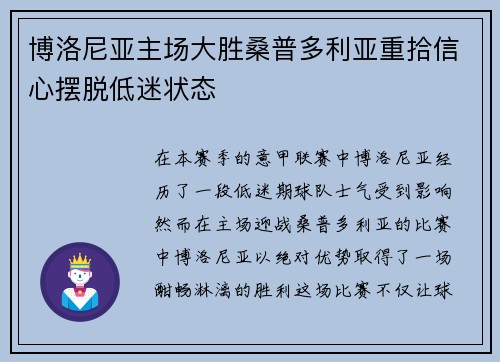 博洛尼亚主场大胜桑普多利亚重拾信心摆脱低迷状态

在本赛季的意甲联赛中博洛尼亚经历了一段低迷期球队士气受到影响然而在主场迎战桑普多利亚的比赛中博洛尼亚以绝对优势取得了一场酣畅淋漓的胜利这场比赛不仅让球